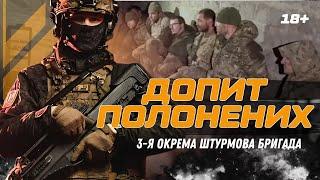 18+

ДОПИТ ПОЛОНЕНИХ

3-Я ОКРЕМА ШТУРМОВА БРИГАДА